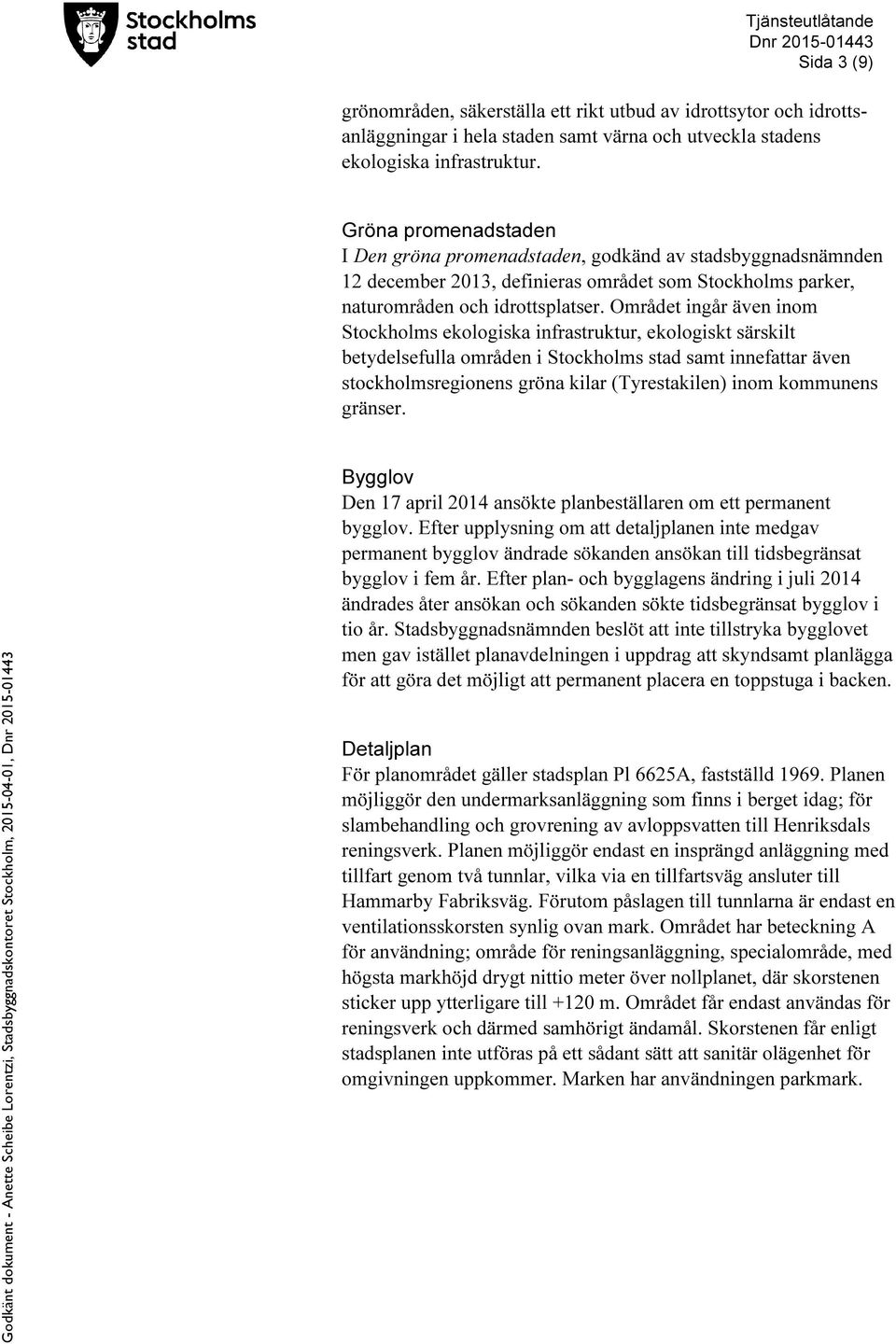 Stockholms stad

Tjänsteutlåtande
Dnr 2015-01443
Sida 3 (9)

grönområden, säkerställa ett rikt utbud av idrottsytor och idrottsanläggningar i hela staden samt värna och utveckla stadens ekologiska infrastruktur.

Gröna promenadstaden
I Den gröna promenadstaden, godkänd av stadsbyggnadsnämnden 12 december 2013, definieras området som Stockholms parker, naturområden och idrottsplatser. Området ingår även inom Stockholms ekologiska infrastruktur, ekologiskt särskilt betydelsefulla områden i Stockholms stad samt innefattar även stockholmsregionens gröna kilar (Tyrestakilen) inom kommunens gränser.

Bygglov
Den 17 april 2014 ansökte planbeställaren om ett permanent bygglov. Efter upplysning om att detaljplanen inte medgav permanent bygglov ändrade sökanden ansökan till tidsbegränsat bygglov i fem år. Efter plan- och bygglagens ändring i juli 2014 ändrades åter ansökan och sökanden sökte tidsbegränsat bygglov i tio år. Stadsbyggnadsnämnden beslöt att inte tillstryka bygglovet men gav istället planavdelningen i uppdrag att skyndsamt planlägga för att göra det möjligt att permanent placera en toppstuga i backen.

Detaljplan
För planområdet gäller stadsplan Pl 6625A, fastställd 1969. Planen möjliggör den undermarksanläggning som finns i berget idag; för slambehandling och grovrening av avloppsvatten till Henriksdals reningsverk. Planen möjliggör endast en insprängd anläggning med tillfart genom två tunnlar, vilka via en tillfartsväg ansluter till Hammarby Fabriksväg. Förutom påslagen till tunnlarna är endast en ventilationsskorsten synlig ovan mark. Området har beteckning A för användning; område för reningsanläggning, specialområde, med högsta markhöjd drygt nittio meter över nollplanet, där skorstenen sticker upp ytterligare till +120 m. Området får endast användas för reningsverk och därmed samhörigt ändamål. Skorstenen får enligt stadsplanen inte utföras på ett sådant sätt att sanitär olägenhet för omgivningen uppkommer. Marken har användningen parkmark.

Godkänt dokument - Anette Scheibe Lorentzi, Stadsbyggnadskontoret Stockholm, 2015-04-01, Dnr 2015-01443